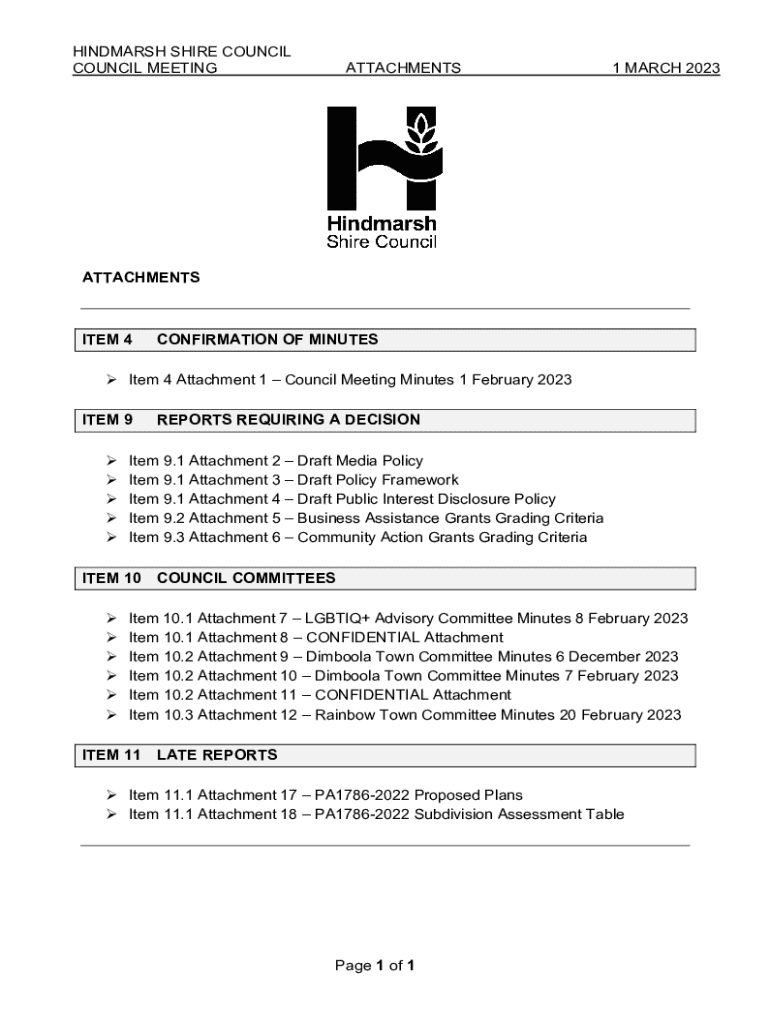 HINDMARSH SHIRE COUNCIL
COUNCIL MEETING ATTACHMENTS 1 MARCH 2023

Hindmarsh
Shire Council

ATTACHMENTS

ITEM 4 CONFIRMATION OF MINUTES

➢ Item 4 Attachment 1 – Council Meeting Minutes 1 February 2023

ITEM 9 REPORTS REQUIRING A DECISION

➢ Item 9.1 Attachment 2 – Draft Media Policy
➢ Item 9.1 Attachment 3 – Draft Policy Framework
➢ Item 9.1 Attachment 4 – Draft Public Interest Disclosure Policy
➢ Item 9.2 Attachment 5 – Business Assistance Grants Grading Criteria
➢ Item 9.3 Attachment 6 – Community Action Grants Grading Criteria

ITEM 10 COUNCIL COMMITTEES

➢ Item 10.1 Attachment 7 – LGBTIQ+ Advisory Committee Minutes 8 February 2023
➢ Item 10.1 Attachment 8 – CONFIDENTIAL Attachment
➢ Item 10.2 Attachment 9 – Dimboola Town Committee Minutes 6 December 2023
➢ Item 10.2 Attachment 10 – Dimboola Town Committee Minutes 7 February 2023
➢ Item 10.2 Attachment 11 – CONFIDENTIAL Attachment
➢ Item 10.3 Attachment 12 – Rainbow Town Committee Minutes 20 February 2023

ITEM 11 LATE REPORTS

➢ Item 11.1 Attachment 17 – PA1786-2022 Proposed Plans
➢ Item 11.1 Attachment 18 – PA1786-2022 Subdivision Assessment Table

Page 1 of 1